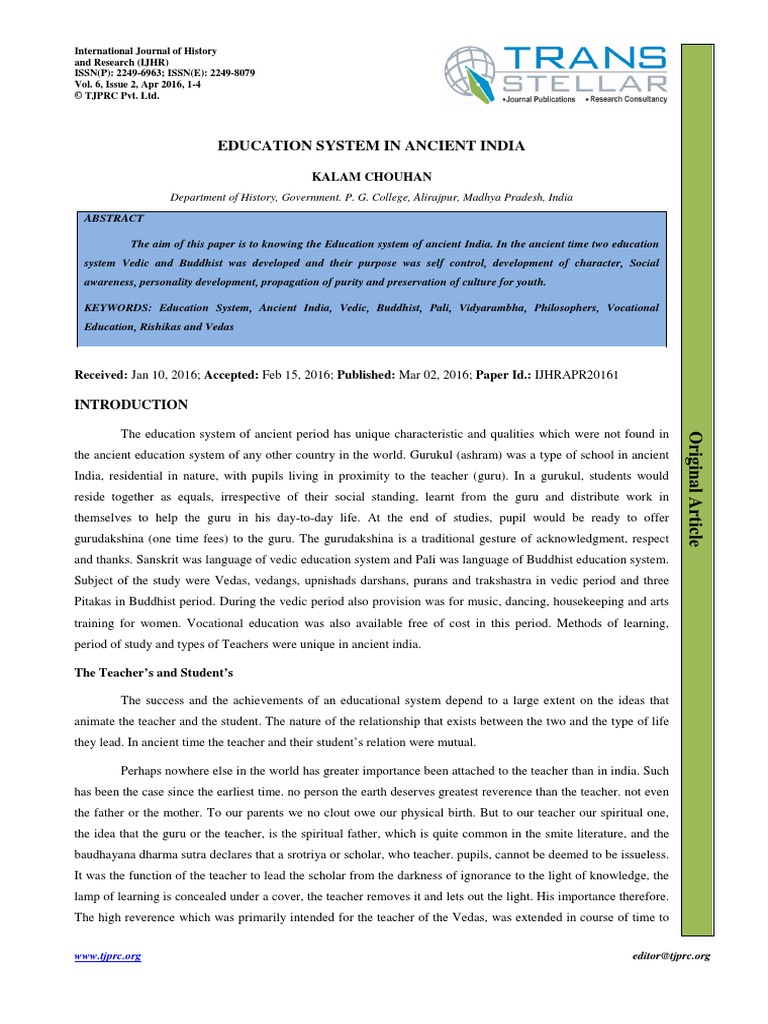 International Journal of History
and Research (IJHR)
ISSN(P): 2249-6963; ISSN(E): 2249-8079
Vol. 6, Issue 2, Apr 2016, 1-4
© TJPRC Pvt. Ltd.

TRANS
STELLAR
• Journal Publications • Research Consultancy

EDUCATION SYSTEM IN ANCIENT INDIA

KALAM CHOUHAN

Department of History, Government. P. G. College, Alirajpur, Madhya Pradesh, India

ABSTRACT

The aim of this paper is to knowing the Education system of ancient India. In the ancient time two education system Vedic and Buddhist was developed and their purpose was self control, development of character, Social awareness, personality development, propagation of purity and preservation of culture for youth.

KEYWORDS: Education System, Ancient India, Vedic, Buddhist, Pali, Vidyarambha, Philosophers, Vocational Education, Rishikas and Vedas

Received: Jan 10, 2016; Accepted: Feb 15, 2016; Published: Mar 02, 2016; Paper Id.: IJHRAPR20161

INTRODUCTION

The education system of ancient period has unique characteristic and qualities which were not found in the ancient education system of any other country in the world. Gurukul (ashram) was a type of school in ancient India, residential in nature, with pupils living in proximity to the teacher (guru). In a gurukul, students would reside together as equals, irrespective of their social standing, learnt from the guru and distribute work in themselves to help the guru in his day-to-day life. At the end of studies, pupil would be ready to offer gurudakshina (one time fees) to the guru. The gurudakshina is a traditional gesture of acknowledgment, respect and thanks. Sanskrit was language of vedic education system and Pali was language of Buddhist education system. Subject of the study were Vedas, vedangs, upnishads darshans, purans and trakshastra in vedic period and three Pitakas in Buddhist period. During the vedic period also provision was for music, dancing, housekeeping and arts training for women. Vocational education was also available free of cost in this period. Methods of learning, period of study and types of Teachers were unique in ancient india.

The Teacher's and Student's

The success and the achievements of an educational system depend to a large extent on the ideas that animate the teacher and the student. The nature of the relationship that exists between the two and the type of life they lead. In ancient time the teacher and their student's relation were mutual.

Perhaps nowhere else in the world has greater importance been attached to the teacher than in india. Such has been the case since the earliest time. no person the earth deserves greatest reverence than the teacher. not even the father or the mother. To our parents we no clout owe our physical birth. But to our teacher our spiritual one, the idea that the guru or the teacher, is the spiritual father, which is quite common in the smite literature, and the baudhayana dharma sutra declares that a srotriya or scholar, who teacher. pupils, cannot be deemed to be issueless. It was the function of the teacher to lead the scholar from the darkness of ignorance to the light of knowledge, the lamp of learning is concealed under a cover, the teacher removes it and lets out the light. His importance therefore. The high reverence which was primarily intended for the teacher of the Vedas, was extended in course of time to

Original Article

www.tjprc.org editor@tjprc.org